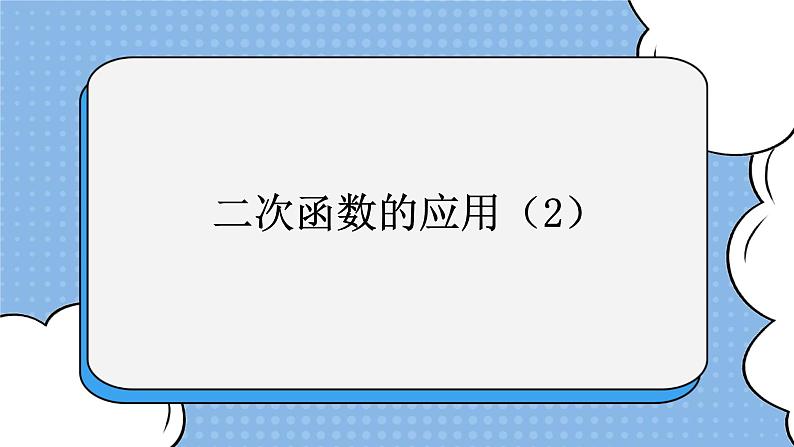 二次函数的应用（2）